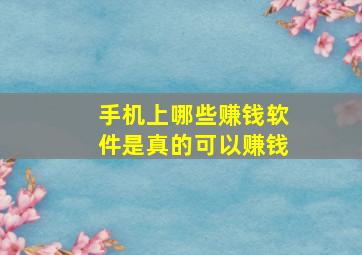 手机上哪些赚钱软件是真的可以赚钱